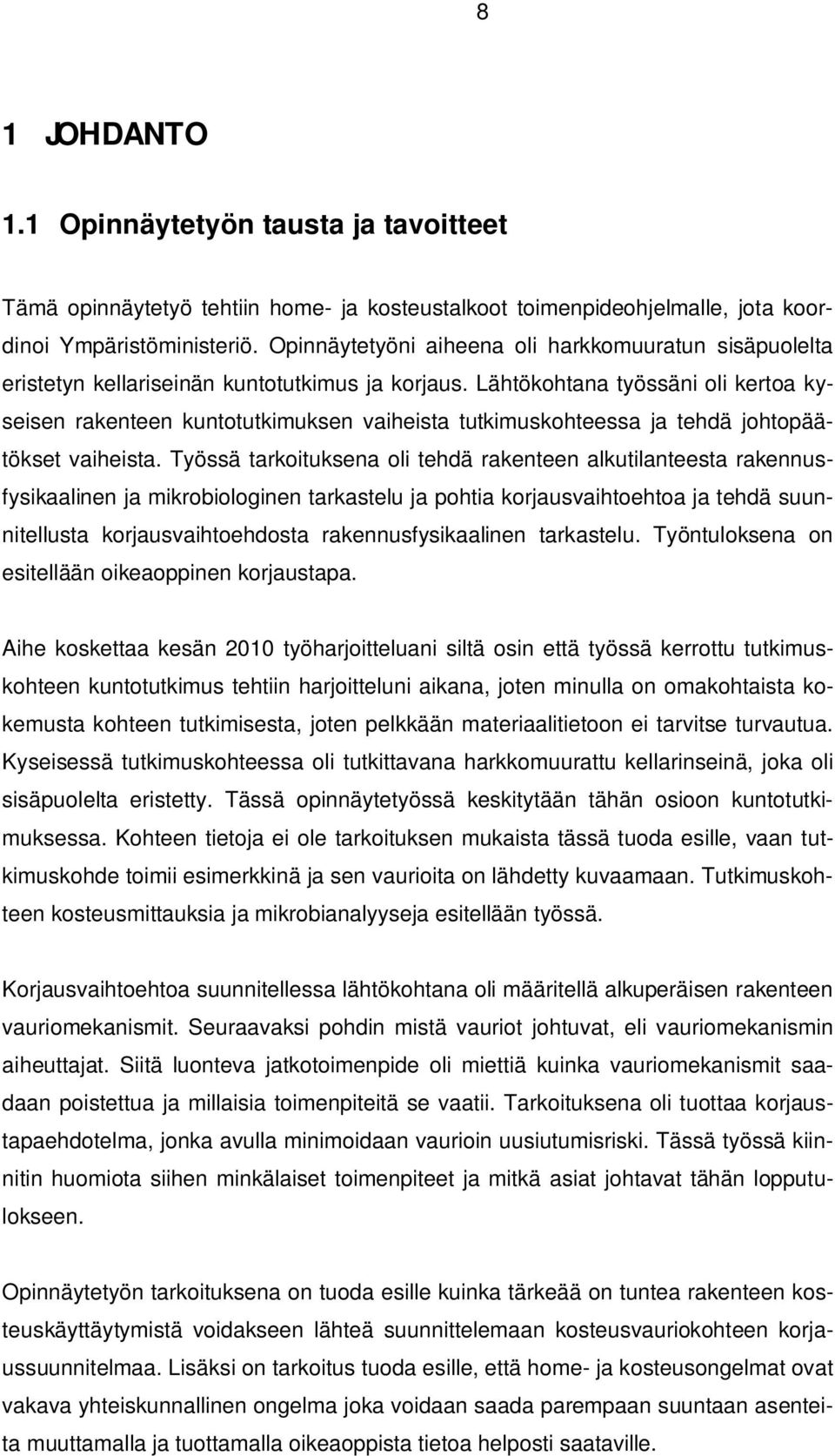 8

1 JOHDANTO

1.1 Opinnäytetyön tausta ja tavoitteet

Tämä opinnäytetyö tehtiin home- ja kosteustalkoot toimenpideohjelmalle, jota koordinoi Ympäristöministeriö. Opinnäytetyöni aiheena oli harkkomuuratun sisäpuolelta eristetyn kellariseinän kuntotutkimus ja korjaus. Lähtökohtana työssäni oli kertoa kyseisen rakenteen kuntotutkimuksen vaiheista tutkimuskohteessa ja tehdä johtopäätökset vaiheista. Työssä tarkoituksena oli tehdä rakenteen alkutilanteesta rakennusfysikaalinen ja mikrobiologinen tarkastelu ja pohtia korjausvaihtoehtoa ja tehdä suunnitellusta korjausvaihtoehdosta rakennusfysikaalinen tarkastelu. Työntuloksena on esitellään oikeaoppinen korjaustapa.

Aihe koskettaa kesän 2010 työharjoitteluani siltä osin että työssä kerrottu tutkimuskohteen kuntotutkimus tehtiin harjoitteluni aikana, joten minulla on omakohtaista kokemusta kohteen tutkimisesta, joten pelkkään materiaalitietoon ei tarvitse turvautua. Kyseisessä tutkimuskohteessa oli tutkittavana harkkomuurattu kellarinseinä, joka oli sisäpuolelta eristetty. Tässä opinnäytetyössä keskitytään tähän osioon kuntotutkimuksessa. Kohteen tietoja ei ole tarkoituksen mukaista tässä tuoda esille, vaan tutkimuskohde toimii esimerkkinä ja sen vaurioita on lähdetty kuvaamaan. Tutkimuskohteen kosteusmittauksia ja mikrobianalyyseja esitellään työssä.

Korjausvaihtoehtoa suunnitellessa lähtökohtana oli määritellä alkuperäisen rakenteen vauriomekanismit. Seuraavaksi pohdin mistä vauriot johtuvat, eli vauriomekanismin aiheuttajat. Siitä luonteva jatkotoimenpide oli miettiä kuinka vauriomekanismit saadaan poistettua ja millaisia toimenpiteitä se vaatii. Tarkoituksena oli tuottaa korjaustapaehdotelma, jonka avulla minimoidaan vaurioin uusiutumisriski. Tässä työssä kiinnitin huomiota siihen minkälaiset toimenpiteet ja mitkä asiat johtavat tähän lopputulokseen.

Opinnäytetyön tarkoituksena on tuoda esille kuinka tärkeää on tuntea rakenteen kosteuskäyttäytymistä voidakseen lähteä suunnittelemaan kosteusvauriokohteen korjaussuunnitelmaa. Lisäksi on tarkoitus tuoda esille, että home- ja kosteusongelmat ovat vakava yhteiskunnallinen ongelma joka voidaan saada parempaan suuntaan asenteita muuttamalla ja tuottamalla oikeaoppista tietoa helposti saataville.